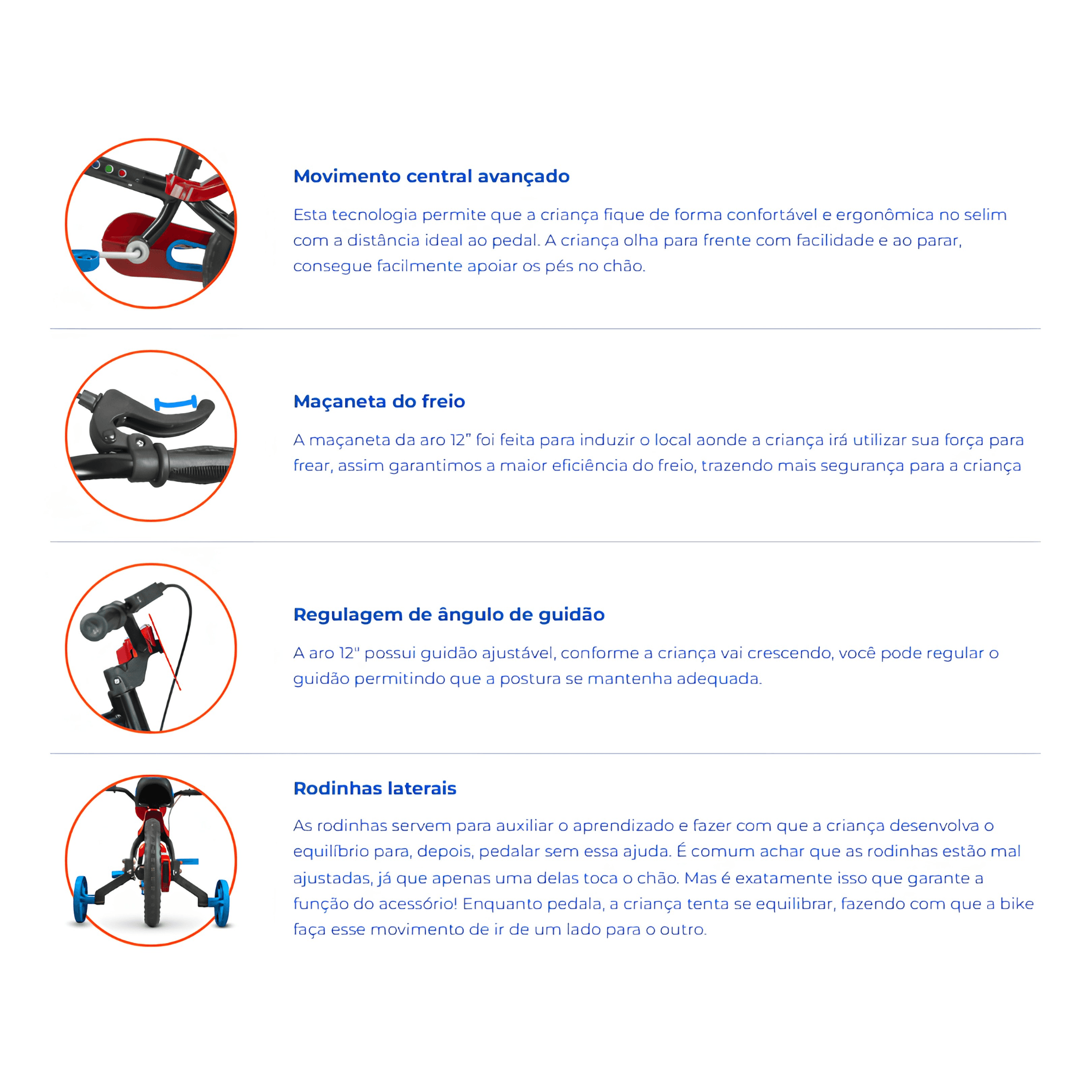 Movimento central avançado

Esta tecnologia permite que a criança fique de forma confortável e ergonômica no selim com a distância ideal ao pedal. A criança olha para frente com facilidade e ao parar, consegue facilmente apoiar os pés no chão.

Maçaneta do freio

A maçaneta da aro 12" foi feita para induzir o local aonde a criança irá utilizar sua força para frear, assim garantimos a maior eficiência do freio, trazendo mais segurança para a criança

Regulagem de ângulo de guidão

A aro 12" possui guidão ajustável, conforme a criança vai crescendo, você pode regular o guidão permitindo que a postura se mantenha adequada.

Rodinhas laterais

As rodinhas servem para auxiliar o aprendizado e fazer com que a criança desenvolva o equilíbrio para, depois, pedalar sem essa ajuda. É comum achar que as rodinhas estão mal ajustadas, já que apenas uma delas toca o chão. Mas é exatamente isso que garante a função do acessório! Enquanto pedala, a criança tenta se equilibrar, fazendo com que a bike faça esse movimento de ir de um lado para o outro.